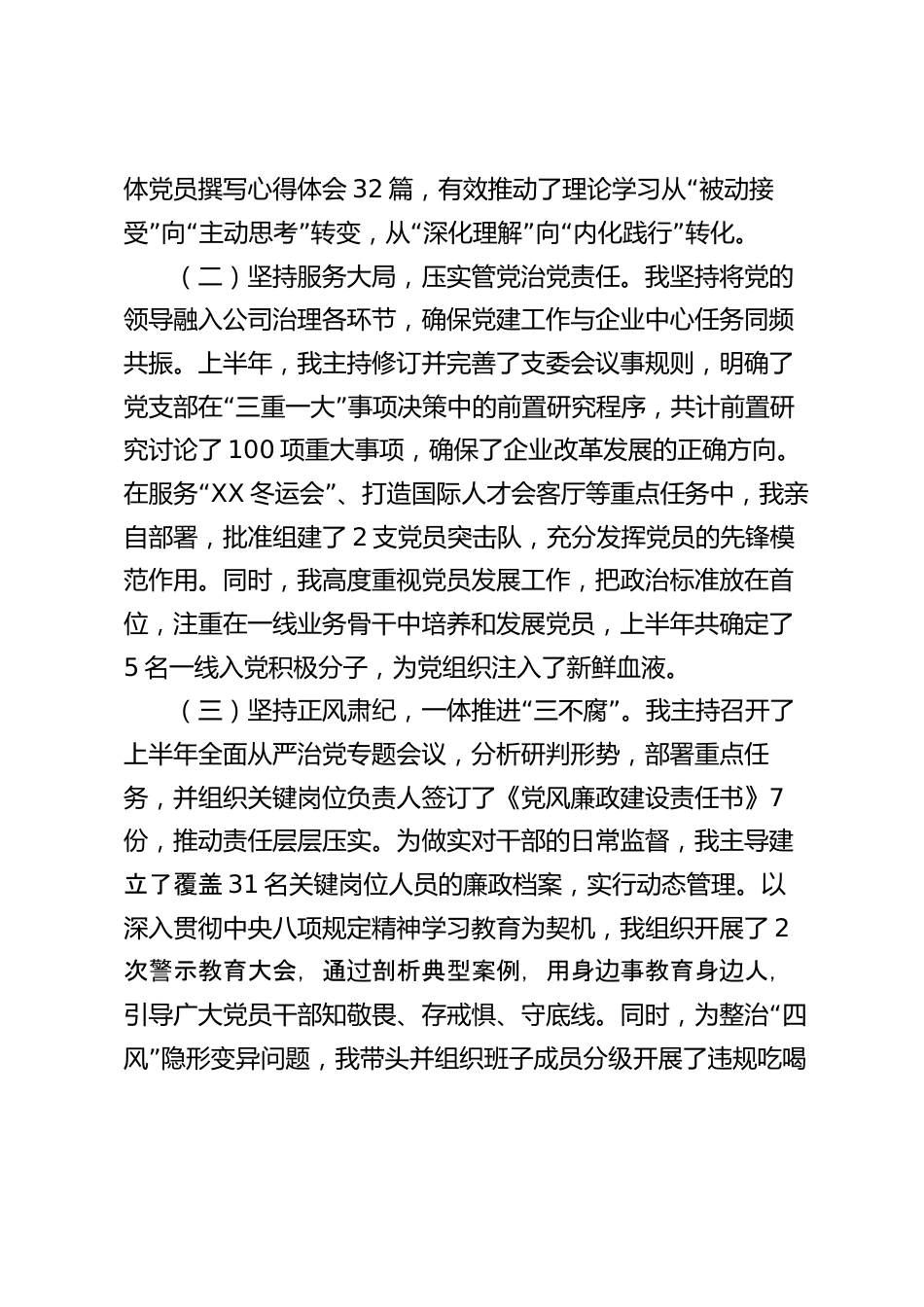 体党员撰写心得体会 32 篇，有效推动了理论学习从“被动接受”向“主动思考”转变，从“深化理解”向“内化践行”转化。

（二）坚持服务大局，压实管党治党责任。我坚持将党的领导融入公司治理各环节，确保党建工作与企业中心任务同频共振。上半年，我主持修订并完善了支委会议事规则，明确了党支部在“三重一大”事项决策中的前置研究程序，共计前置研究讨论了 100 项重大事项，确保了企业改革发展的正确方向。在服务“XX 冬运会”、打造国际人才会客厅等重点任务中，我亲自部署，批准组建了 2 支党员突击队，充分发挥党员的先锋模范作用。同时，我高度重视党员发展工作，把政治标准放在首位，注重在一线业务骨干中培养和发展党员，上半年共确定了 5 名一线入党积极分子，为党组织注入了新鲜血液。

（三）坚持正风肃纪，一体推进“三不腐”。我主持召开了上半年全面从严治党专题会议，分析研判形势，部署重点任务，并组织关键岗位负责人签订了《党风廉政建设责任书》7 份，推动责任层层压实。为做实对干部的日常监督，我主导建立了覆盖 31 名关键岗位人员的廉政档案，实行动态管理。以深入贯彻中央八项规定精神学习教育为契机，我组织开展了 2 次警示教育大会，通过剖析典型案例，用身边事教育身边人，引导广大党员干部知敬畏、存戒惧、守底线。同时，为整治“四风”隐形变异问题，我带头并组织班子成员分级开展了违规吃喝